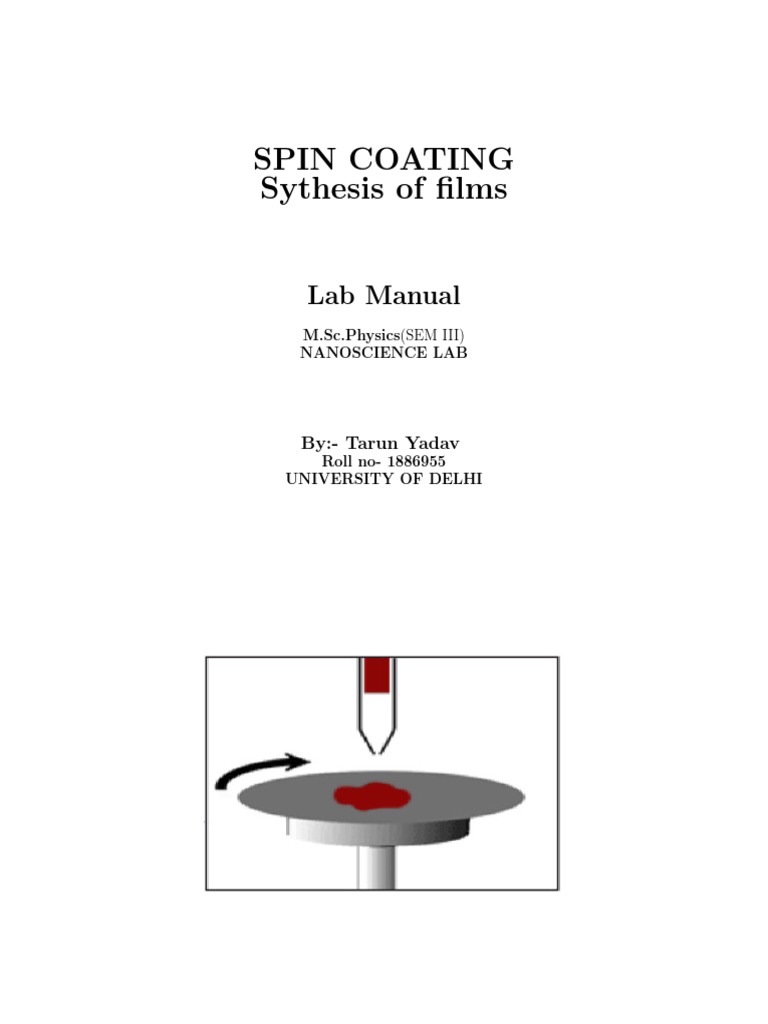 SPIN COATING
Sythesis of films

Lab Manual

M.Sc.Physics(SEM III)
NANOSCIENCE LAB

By:- Tarun Yadav
Roll no- 1886955
UNIVERSITY OF DELHI